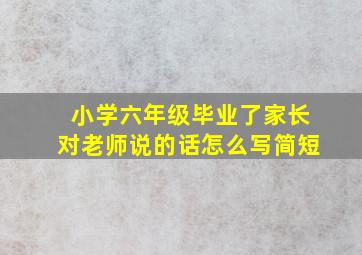 小学六年级毕业了家长对老师说的话怎么写简短